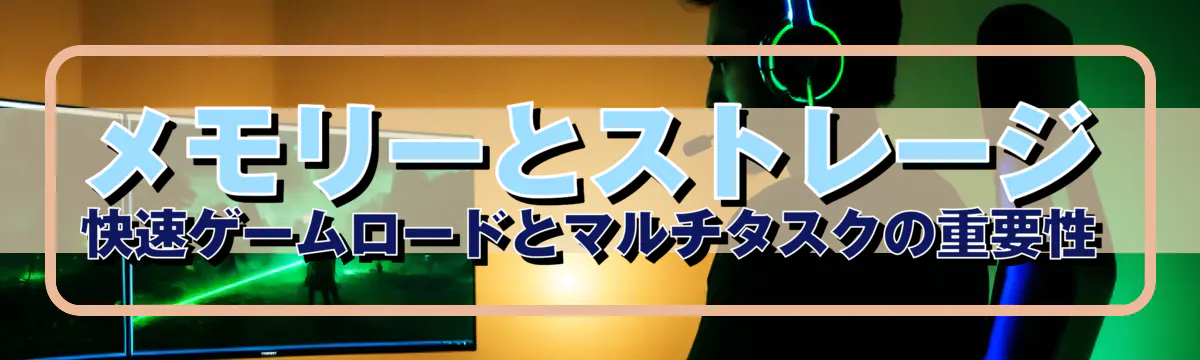 メモリーとストレージ
快速ゲームロードとマルチタスクの重要性